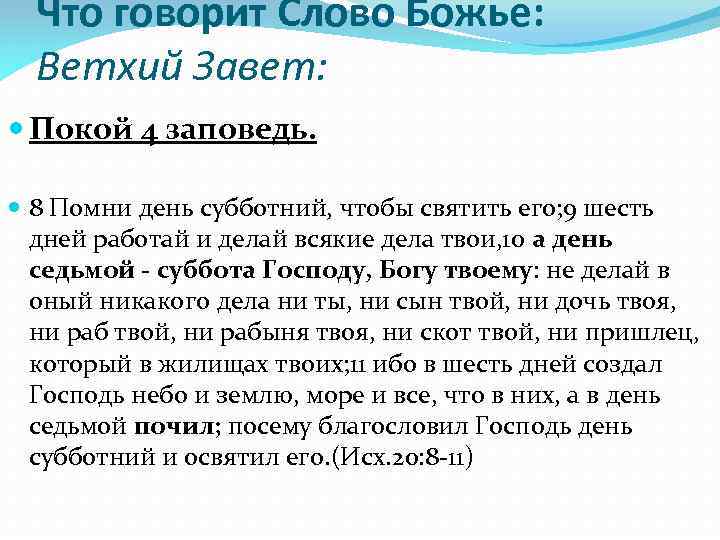 Что говорит Слово Божье:
Ветхий Завет:

Покой 4 заповедь.

8 Помни день субботний, чтобы святить его;9 шесть дней работай и делай всякие дела твои,10 а день седьмой - суббота Господу, Богу твоему: не делай в оный никакого дела ни ты, ни сын твой, ни дочь твоя, ни раб твой, ни рабыня твоя, ни скот твой, ни пришлец, который в жилищах твоих;11 ибо в шесть дней создал Господь небо и землю, море и все, что в них, а в день седьмой почил; посему благословил Господь день субботний и освятил его.(Исх.20:8-11)